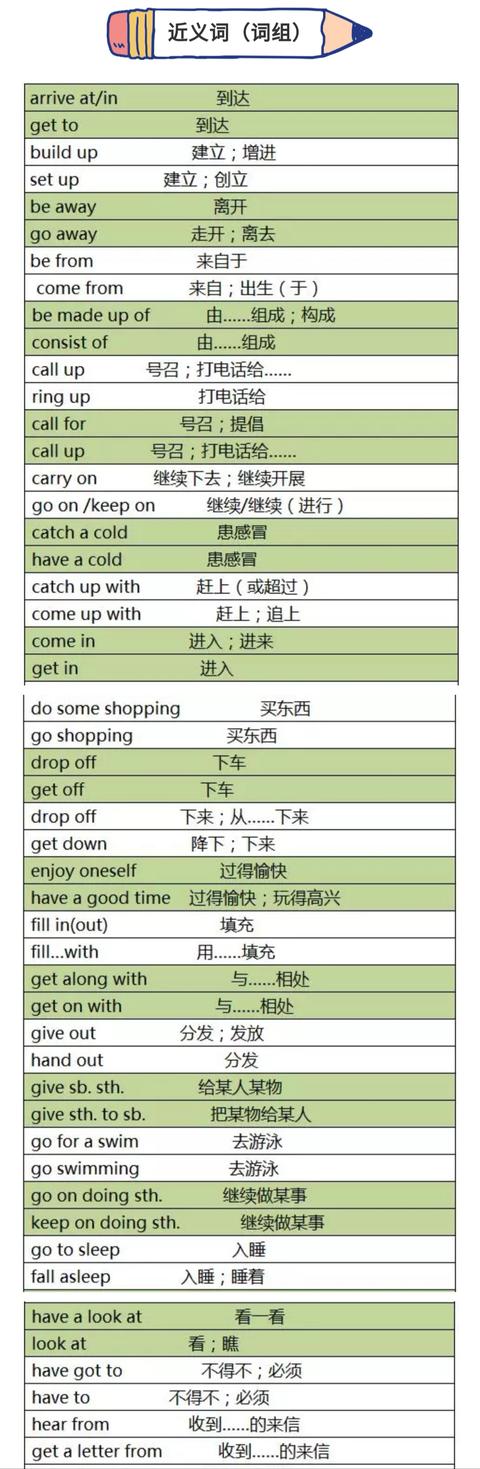 近义词（词组）

| | |
|---|---|
| arrive at/in | 到达 |
| get to | 到达 |
| build up | 建立；增进 |
| set up | 建立；创立 |
| be away | 离开 |
| go away | 走开；离去 |
| be from | 来自于 |
| come from | 来自；出生（于） |
| be made up of | 由……组成；构成 |
| consist of | 由……组成 |
| call up | 号召；打电话给…… |
| ring up | 打电话给 |
| call for | 号召；提倡 |
| call up | 号召；打电话给…… |
| carry on | 继续下去；继续开展 |
| go on /keep on | 继续/继续（进行） |
| catch a cold | 患感冒 |
| have a cold | 患感冒 |
| catch up with | 赶上（或超过） |
| come up with | 赶上；追上 |
| come in | 进入；进来 |
| get in | 进入 |

| | |
|---|---|
| do some shopping | 买东西 |
| go shopping | 买东西 |
| drop off | 下车 |
| get off | 下车 |
| drop off | 下来；从……下来 |
| get down | 降下；下来 |
| enjoy oneself | 过得愉快 |
| have a good time | 过得愉快；玩得高兴 |
| fill in(out) | 填充 |
| fill...with | 用……填充 |
| get along with | 与……相处 |
| get on with | 与……相处 |
| give out | 分发；发放 |
| hand out | 分发 |
| give sb. sth. | 给某人某物 |
| give sth. to sb. | 把某物给某人 |
| go for a swim | 去游泳 |
| go swimming | 去游泳 |
| go on doing sth. | 继续做某事 |
| keep on doing sth. | 继续做某事 |
| go to sleep | 入睡 |
| fall asleep | 入睡；睡着 |

| | |
|---|---|
| have a look at | 看一看 |
| look at | 看；瞧 |
| have got to | 不得不；必须 |
| have to | 不得不；必须 |
| hear from | 收到……的来信 |
| get a letter from | 收到……的来信 |